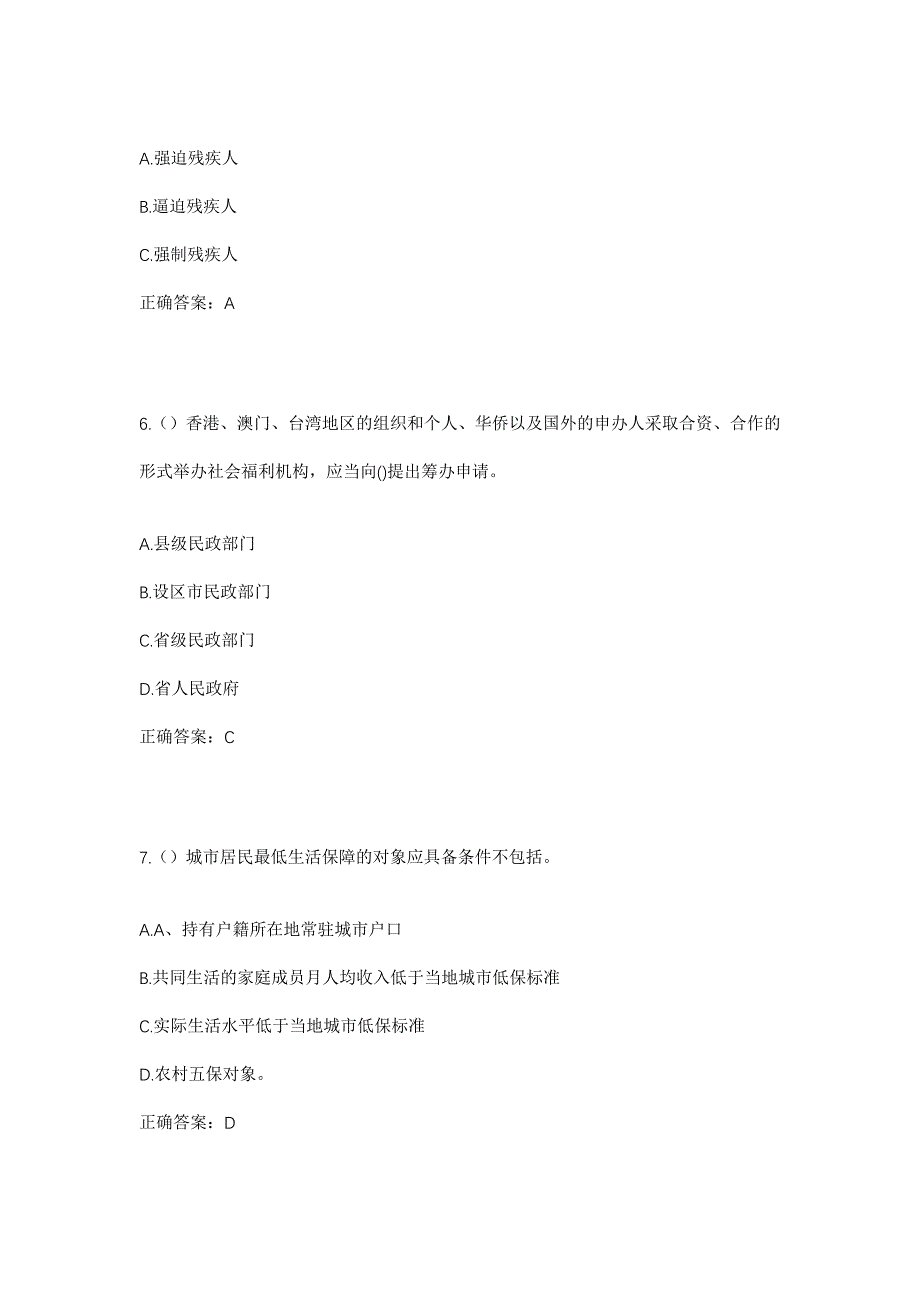 A.强迫残疾人

B.逼迫残疾人

C.强制残疾人

正确答案：A

6.（）香港、澳门、台湾地区的组织和个人、华侨以及国外的申办人采取合资、合作的形式举办社会福利机构，应当向()提出筹办申请。

A.县级民政部门

B.设区市民政部门

C.省级民政部门

D.省人民政府

正确答案：C

7.（）城市居民最低生活保障的对象应具备条件不包括。

A.A、持有户籍所在地常驻城市户口

B.共同生活的家庭成员月人均收入低于当地城市低保标准

C.实际生活水平低于当地城市低保标准

D.农村五保对象。

正确答案：D